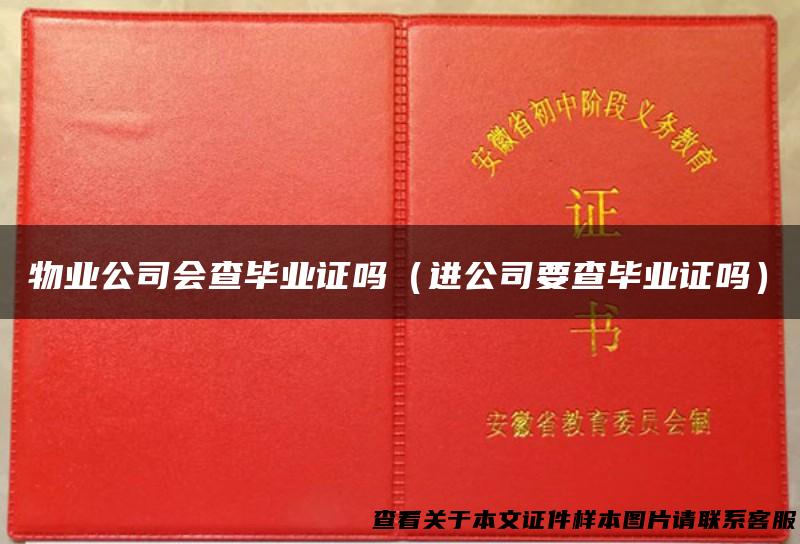 安徽省初中阶段义务教育

证

物业公司会查毕业证吗（进公司要查毕业证吗）

书

安徽省教育委员会制

查看关于本文证件样本图片请联系客服